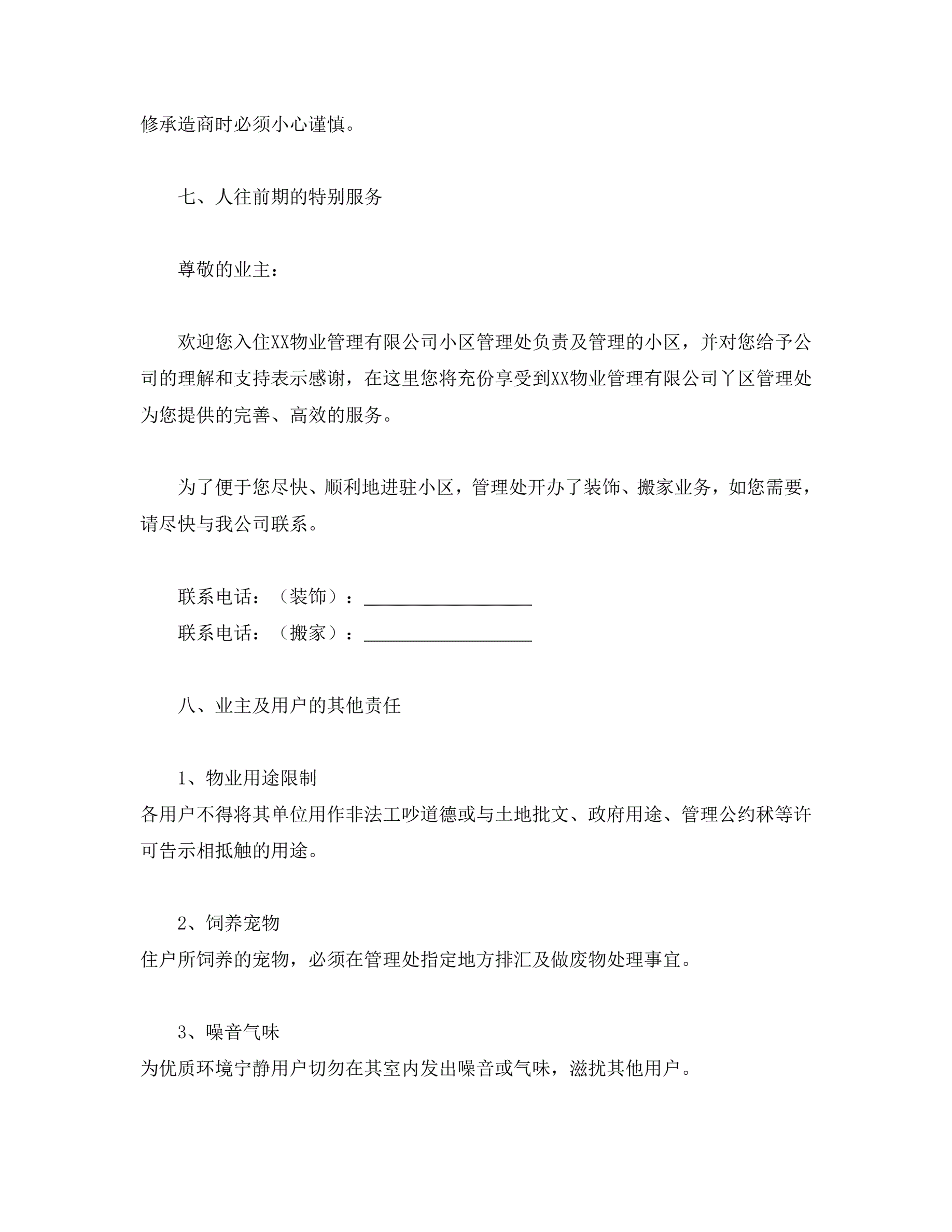 修承造商时必须小心谨慎。

七、人往前期的特别服务

尊敬的业主：

欢迎您入住XX物业管理有限公司小区管理处负责及管理的小区，并对您给予公司的理解和支持表示感谢，在这里您将充份享受到XX物业管理有限公司丫区管理处为您提供的完善、高效的服务。

为了便于您尽快、顺利地进驻小区，管理处开办了装饰、搬家业务，如您需要，请尽快与我公司联系。

联系电话：（装饰）：__________________
联系电话：（搬家）：__________________

八、业主及用户的其他责任

1、物业用途限制
各用户不得将其单位用作非法工吵道德或与土地批文、政府用途、管理公约秫等许可告示相抵触的用途。

2、饲养宠物
住户所饲养的宠物，必须在管理处指定地方排汇及做废物处理事宜。

3、噪音气味
为优质环境宁静用户切勿在其室内发出噪音或气味，滋扰其他用户。